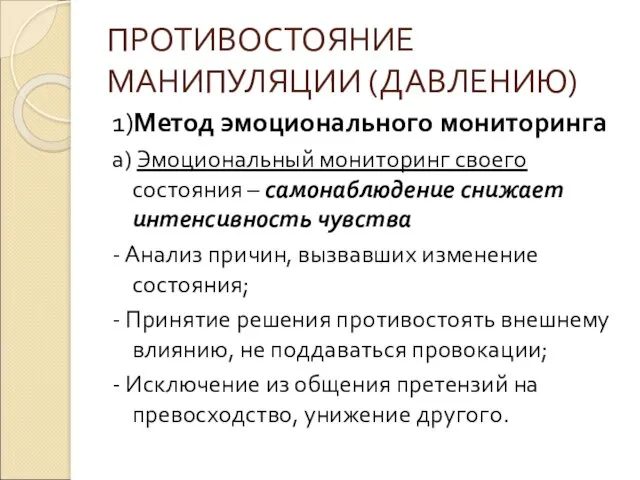 ПРОТИВОСТОЯНИЕ МАНИПУЛЯЦИИ (ДАВЛЕНИЮ)

1)Метод эмоционального мониторинга

а) Эмоциональный мониторинг своего состояния – самонаблюдение снижает интенсивность чувства

- Анализ причин, вызвавших изменение состояния;

- Принятие решения противостоять внешнему влиянию, не поддаваться провокации;

- Исключение из общения претензий на превосходство, унижение другого.